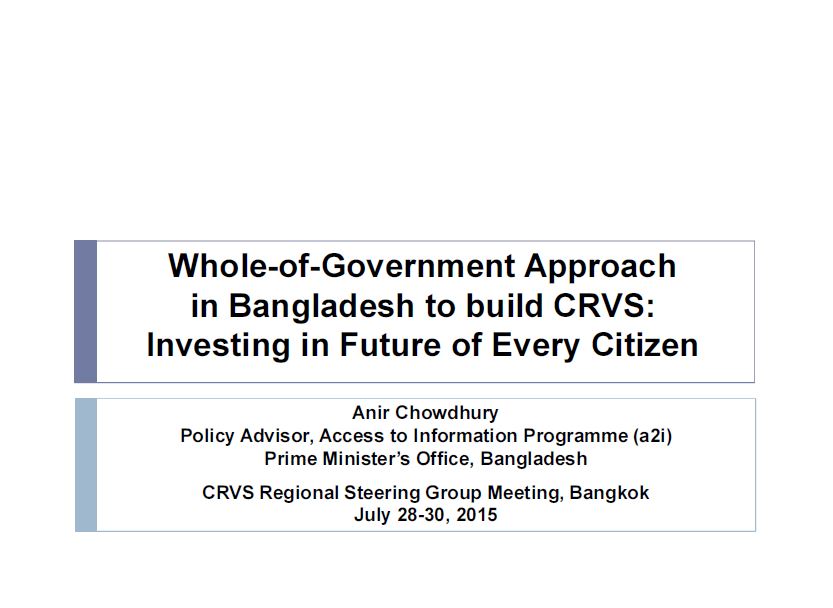 Whole-of-Government Approach
in Bangladesh to build CRVS:
Investing in Future of Every Citizen

Anir Chowdhury
Policy Advisor, Access to Information Programme (a2i)
Prime Minister's Office, Bangladesh

CRVS Regional Steering Group Meeting, Bangkok
July 28-30, 2015